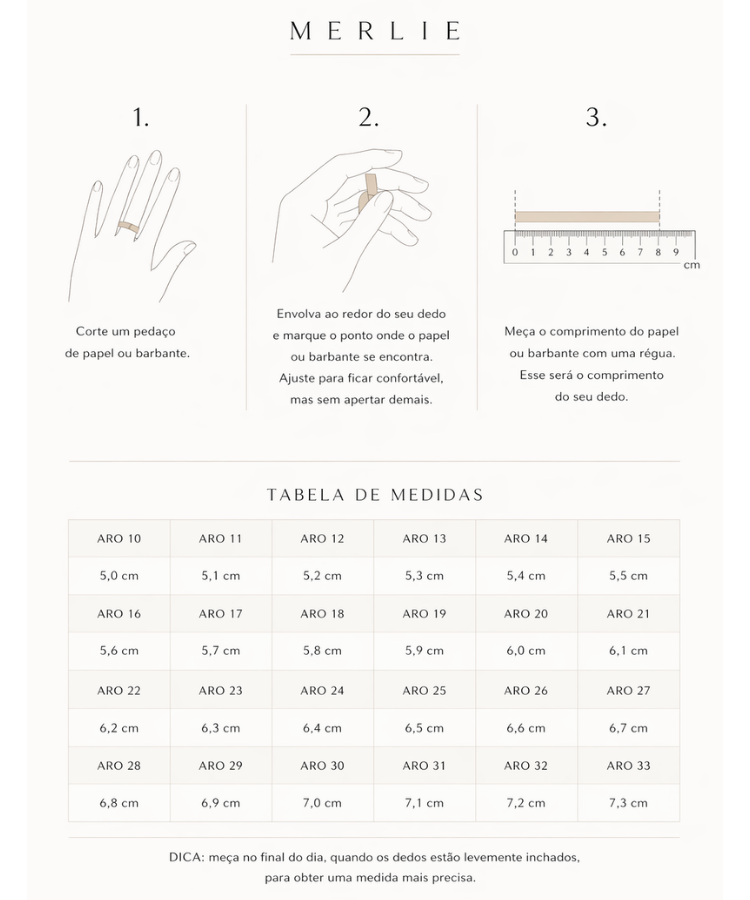 MERLIE

1.

Corte um pedaço de papel ou barbante.

2.

Envolva ao redor do seu dedo e marque o ponto onde o papel ou barbante se encontra. Ajuste para ficar confortável, mas sem apertar demais.

3.

0 1 2 3 4 5 6 7 8 9
cm

Meça o comprimento do papel ou barbante com uma régua. Esse será o comprimento do seu dedo.

TABELA DE MEDIDAS

| ARO 10 | ARO 11 | ARO 12 | ARO 13 | ARO 14 | ARO 15 |
|---|---|---|---|---|---|
| 5,0 cm | 5,1 cm | 5,2 cm | 5,3 cm | 5,4 cm | 5,5 cm |
| ARO 16 | ARO 17 | ARO 18 | ARO 19 | ARO 20 | ARO 21 |
| 5,6 cm | 5,7 cm | 5,8 cm | 5,9 cm | 6,0 cm | 6,1 cm |
| ARO 22 | ARO 23 | ARO 24 | ARO 25 | ARO 26 | ARO 27 |
| 6,2 cm | 6,3 cm | 6,4 cm | 6,5 cm | 6,6 cm | 6,7 cm |
| ARO 28 | ARO 29 | ARO 30 | ARO 31 | ARO 32 | ARO 33 |
| 6,8 cm | 6,9 cm | 7,0 cm | 7,1 cm | 7,2 cm | 7,3 cm |

DICA: meça no final do dia, quando os dedos estão levemente inchados, para obter uma medida mais precisa.